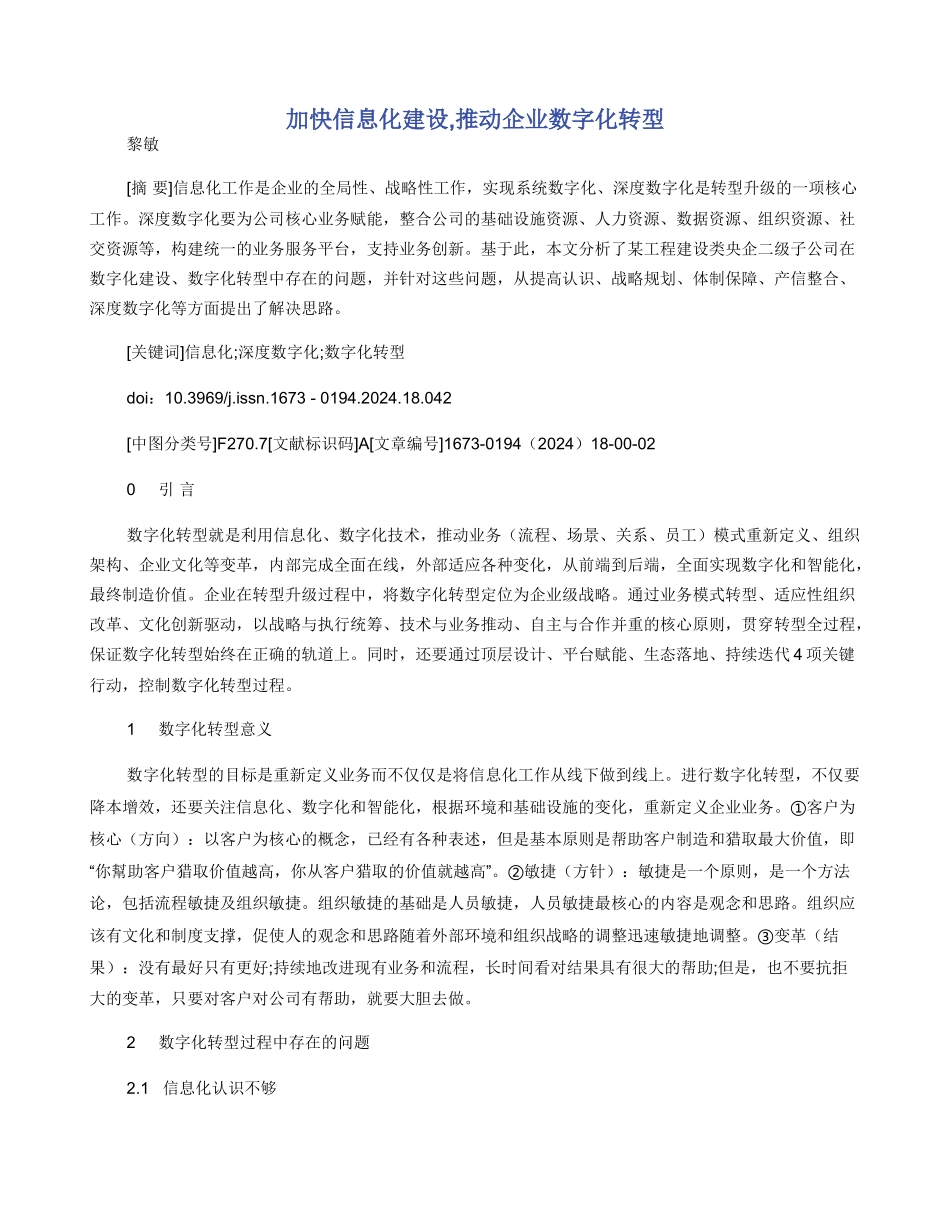 加快信息化建设,推动企业数字化转型

黎敏

[摘 要]信息化工作是企业的全局性、战略性工作，实现系统数字化、深度数字化是转型升级的一项核心工作。深度数字化要为公司核心业务赋能，整合公司的基础设施资源、人力资源、数据资源、组织资源、社交资源等，构建统一的业务服务平台，支持业务创新。基于此，本文分析了某工程建设类央企二级子公司在数字化建设、数字化转型中存在的问题，并针对这些问题，从提高认识、战略规划、体制保障、产信整合、深度数字化等方面提出了解决思路。

[关键词]信息化;深度数字化;数字化转型

doi：10.3969/j.issn.1673 - 0194.2024.18.042

[中图分类号]F270.7[文献标识码]A[文章编号]1673-0194（2024）18-00-02

0　引 言

数字化转型就是利用信息化、数字化技术，推动业务（流程、场景、关系、员工）模式重新定义、组织架构、企业文化等变革，内部完成全面在线，外部适应各种变化，从前端到后端，全面实现数字化和智能化，最终制造价值。企业在转型升级过程中，将数字化转型定位为企业级战略。通过业务模式转型、适应性组织改革、文化创新驱动，以战略与执行统筹、技术与业务推动、自主与合作并重的核心原则，贯穿转型全过程，保证数字化转型始终在正确的轨道上。同时，还要通过顶层设计、平台赋能、生态落地、持续迭代4项关键行动，控制数字化转型过程。

1　数字化转型意义

数字化转型的目标是重新定义业务而不仅仅是将信息化工作从线下做到线上。进行数字化转型，不仅要降本增效，还要关注信息化、数字化和智能化，根据环境和基础设施的变化，重新定义企业业务。①客户为核心（方向）：以客户为核心的概念，已经有各种表述，但是基本原则是帮助客户制造和猎取最大价值，即“你幫助客户猎取价值越高，你从客户猎取的价值就越高”。②敏捷（方针）：敏捷是一个原则，是一个方法论，包括流程敏捷及组织敏捷。组织敏捷的基础是人员敏捷，人员敏捷最核心的内容是观念和思路。组织应该有文化和制度支撑，促使人的观念和思路随着外部环境和组织战略的调整迅速敏捷地调整。③变革（结果）：没有最好只有更好;持续地改进现有业务和流程，长时间看对结果具有很大的帮助;但是，也不要抗拒大的变革，只要对客户对公司有帮助，就要大胆去做。

2　数字化转型过程中存在的问题

2.1　信息化认识不够